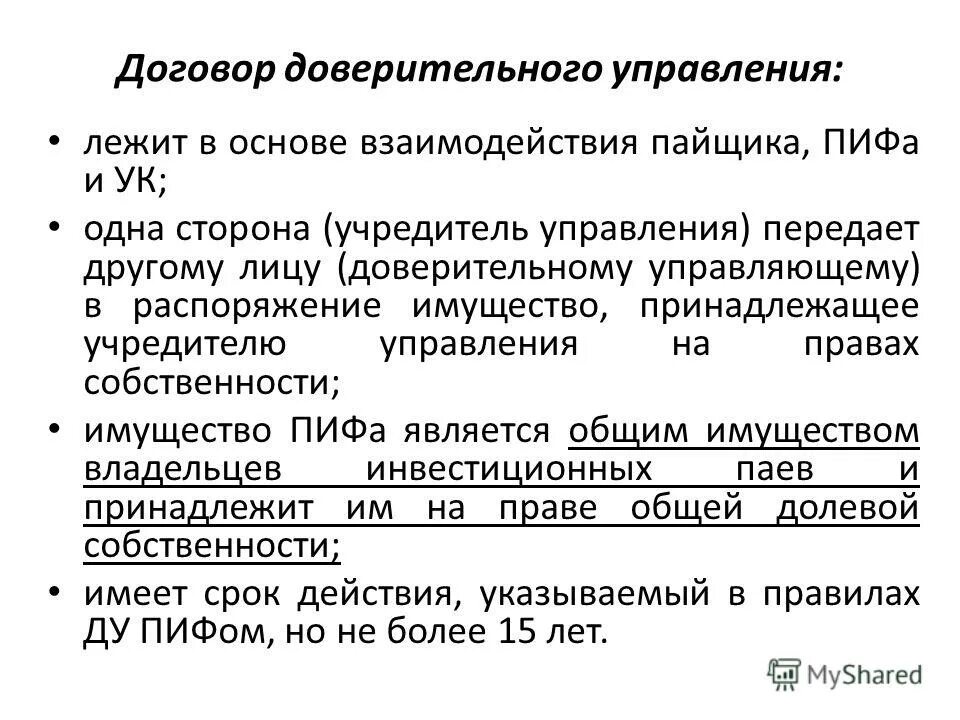 Договор доверительного управления:

• лежит в основе взаимодействия пайщика, ПИФа и УК;

• одна сторона (учредитель управления) передает другому лицу (доверительному управляющему) в распоряжение имущество, принадлежащее учредителю управления на правах собственности;

• имущество ПИФа является общим имуществом владельцев инвестиционных паев и принадлежит им на праве общей долевой собственности;

• имеет срок действия, указываемый в правилах ДУ ПИФом, но не более 15 лет.

MyShared